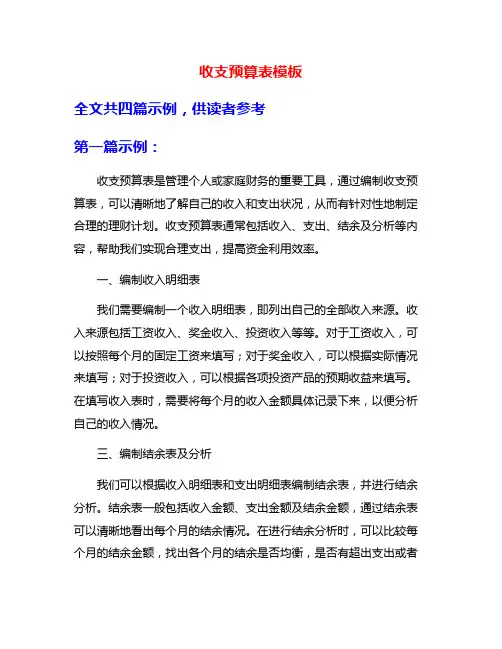 收支预算表模板

全文共四篇示例，供读者参考

第一篇示例：

收支预算表是管理个人或家庭财务的重要工具，通过编制收支预算表，可以清晰地了解自己的收入和支出状况，从而有针对性地制定合理的理财计划。收支预算表通常包括收入、支出、结余及分析等内容，帮助我们实现合理支出，提高资金利用效率。

一、编制收入明细表

我们需要编制一个收入明细表，即列出自己的全部收入来源。收入来源包括工资收入、奖金收入、投资收入等等。对于工资收入，可以按照每个月的固定工资来填写；对于奖金收入，可以根据实际情况来填写；对于投资收入，可以根据各项投资产品的预期收益来填写。在填写收入表时，需要将每个月的收入金额具体记录下来，以便分析自己的收入情况。

三、编制结余表及分析

我们可以根据收入明细表和支出明细表编制结余表，并进行结余分析。结余表一般包括收入金额、支出金额及结余金额，通过结余表可以清晰地看出每个月的结余情况。在进行结余分析时，可以比较每个月的结余金额，找出各个月的结余是否均衡，是否有超出支出或者